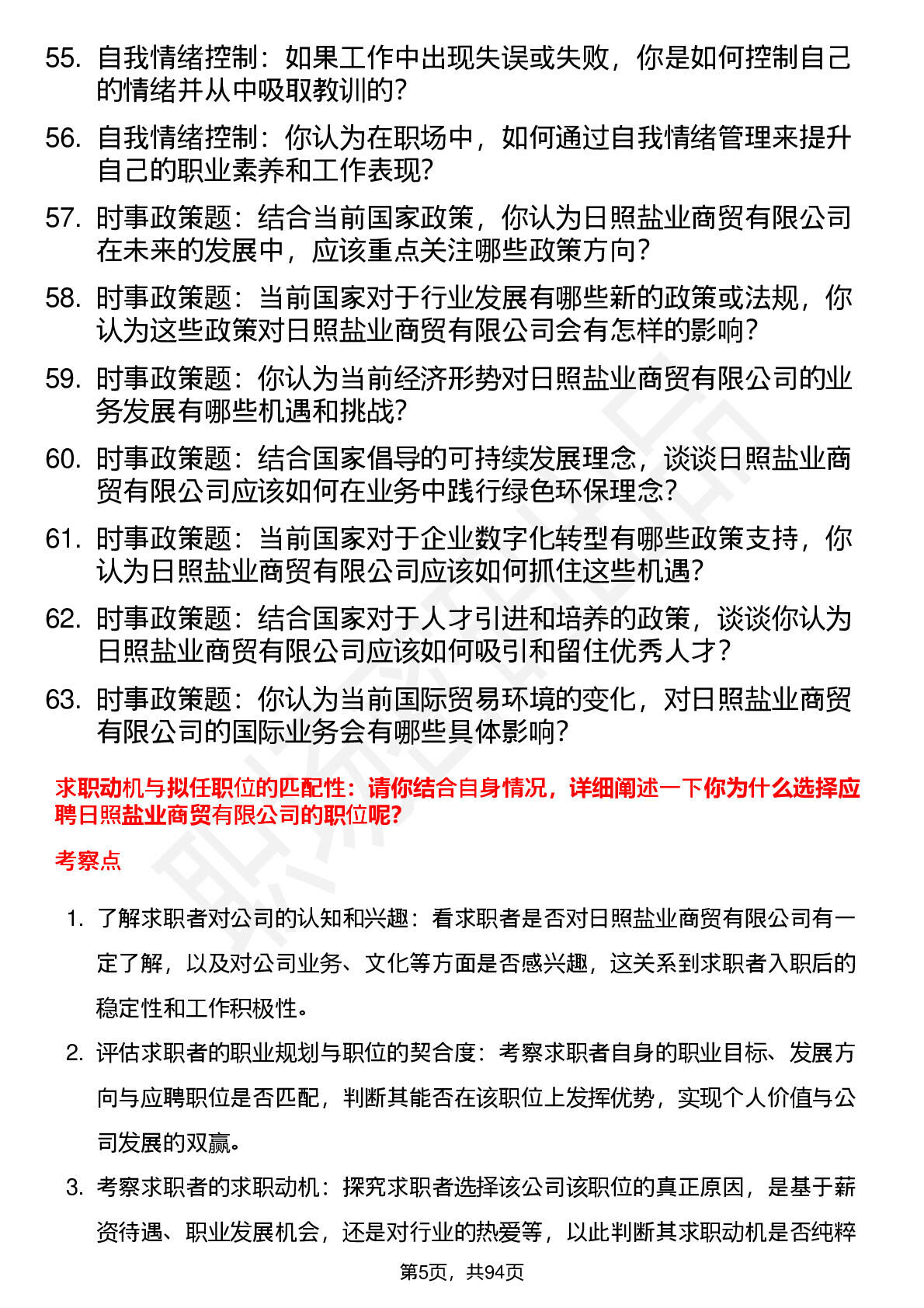 55. 自我情绪控制：如果工作中出现失误或失败，你是如何控制自己的情绪并从中吸取教训的？

56. 自我情绪控制：你认为在职场中，如何通过自我情绪管理来提升自己的职业素养和工作表现？

57. 时事政策题：结合当前国家政策，你认为日照盐业商贸有限公司在未来的发展中，应该重点关注哪些政策方向？

58. 时事政策题：当前国家对于行业发展有哪些新的政策或法规，你认为这些政策对日照盐业商贸有限公司会有怎样的影响？

59. 时事政策题：你认为当前经济形势对日照盐业商贸有限公司的业务发展有哪些机遇和挑战？

60. 时事政策题：结合国家倡导的可持续发展理念，谈谈日照盐业商贸有限公司应该如何在业务中践行绿色环保理念？

61. 时事政策题：当前国家对于企业数字化转型有哪些政策支持，你认为日照盐业商贸有限公司应该如何抓住这些机遇？

62. 时事政策题：结合国家对于人才引进和培养的政策，谈谈你认为日照盐业商贸有限公司应该如何吸引和留住优秀人才？

63. 时事政策题：你认为当前国际贸易环境的变化，对日照盐业商贸有限公司的国际业务会有哪些具体影响？

求职动机与拟任职位的匹配性：请你结合自身情况，详细阐述一下你为什么选择应聘日照盐业商贸有限公司的职位呢？

考察点

1. 了解求职者对公司的认知和兴趣：看求职者是否对日照盐业商贸有限公司有一定了解，以及对公司业务、文化等方面是否感兴趣，这关系到求职者入职后的稳定性和工作积极性。

2. 评估求职者的职业规划与职位的契合度：考察求职者自身的职业目标、发展方向与应聘职位是否匹配，判断其能否在该职位上发挥优势，实现个人价值与公司发展的双赢。

3. 考察求职者的求职动机：探究求职者选择该公司该职位的真正原因，是基于薪资待遇、职业发展机会，还是对行业的热爱等，以此判断其求职动机是否纯粹

第5页，共94页